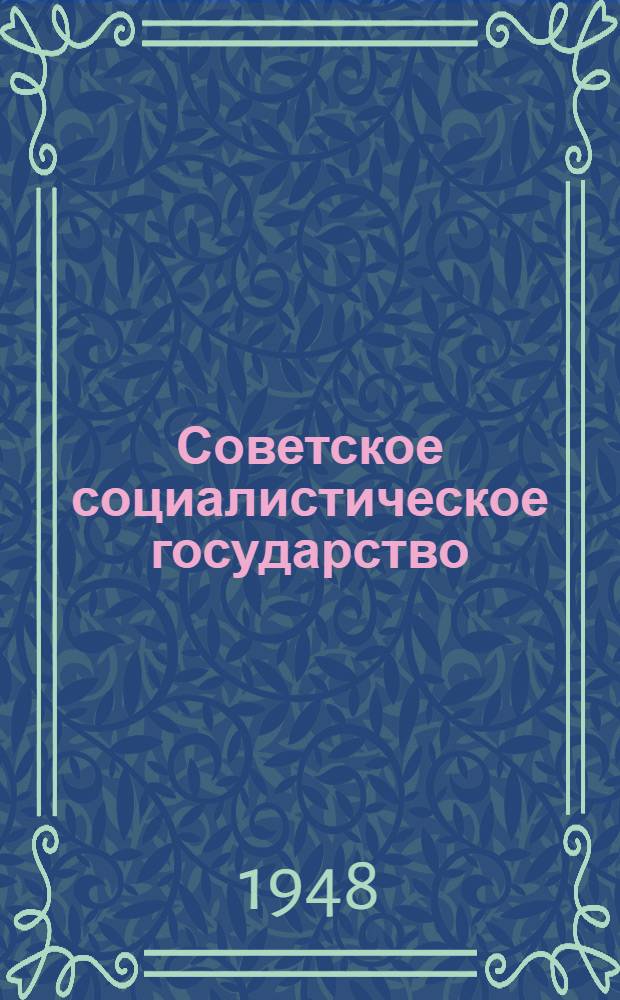 Советское социалистическое государство

1948